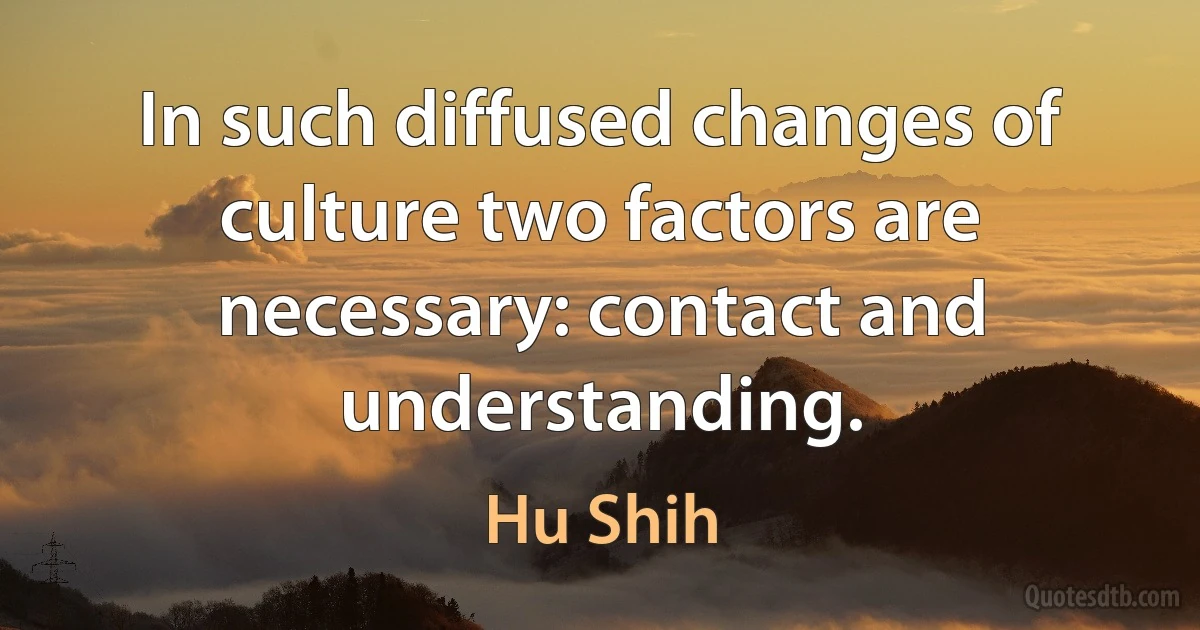 In such diffused changes of culture two factors are necessary: contact and understanding.

Hu Shih

Quotesdtb.com